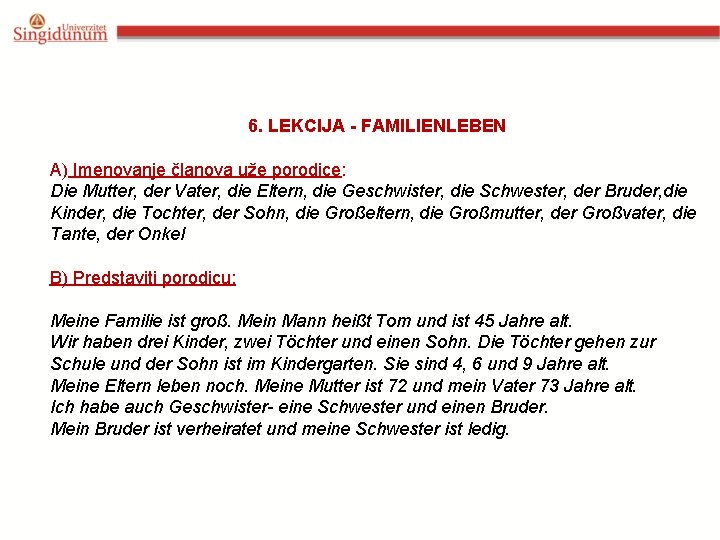 Univerzitet Singidunum

6. LEKCIJA - FAMILIENLEBEN

A) Imenovanje članova uže porodice:
Die Mutter, der Vater, die Eltern, die Geschwister, die Schwester, der Bruder,die Kinder, die Tochter, der Sohn, die Großeltern, die Großmutter, der Großvater, die Tante, der Onkel

B) Predstaviti porodicu:

Meine Familie ist groß. Mein Mann heißt Tom und ist 45 Jahre alt.
Wir haben drei Kinder, zwei Töchter und einen Sohn. Die Töchter gehen zur Schule und der Sohn ist im Kindergarten. Sie sind 4, 6 und 9 Jahre alt.
Meine Eltern leben noch. Meine Mutter ist 72 und mein Vater 73 Jahre alt.
Ich habe auch Geschwister- eine Schwester und einen Bruder.
Mein Bruder ist verheiratet und meine Schwester ist ledig.